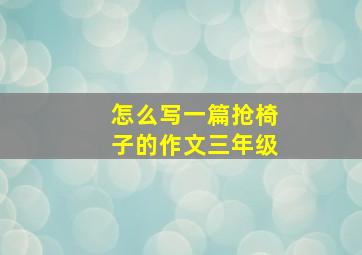 怎么写一篇抢椅子的作文三年级